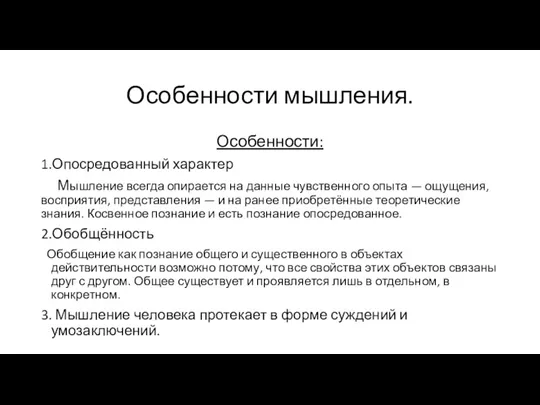 Особенности мышления.

Особенности:

1.Опосредованный характер

Мышление всегда опирается на данные чувственного опыта — ощущения, восприятия, представления — и на ранее приобретённые теоретические знания. Косвенное познание и есть познание опосредованное.

2.Обобщённость

Обобщение как познание общего и существенного в объектах действительности возможно потому, что все свойства этих объектов связаны друг с другом. Общее существует и проявляется лишь в отдельном, в конкретном.

3. Мышление человека протекает в форме суждений и умозаключений.